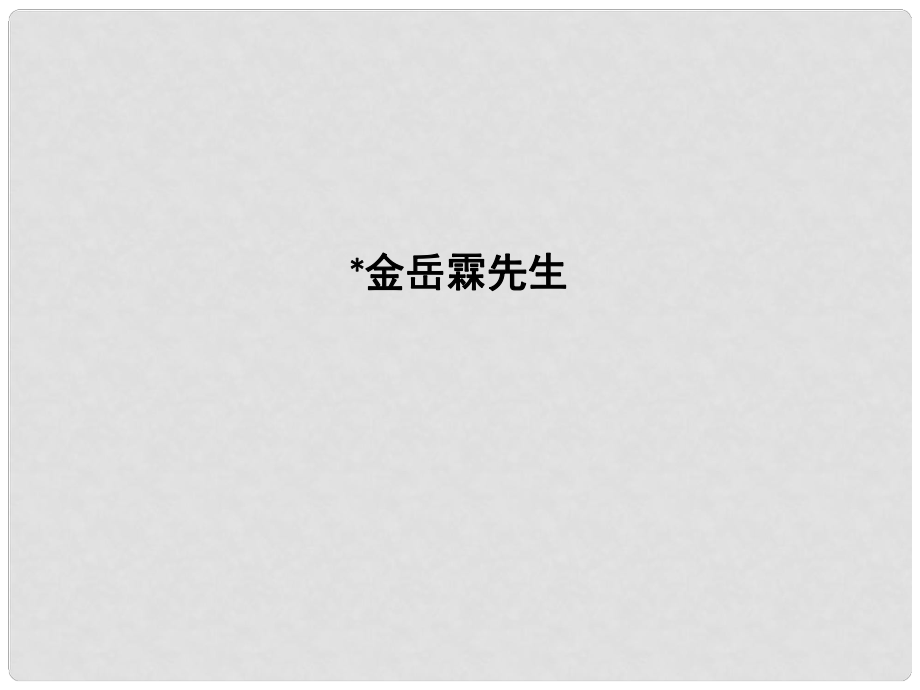 *金岳霖先生